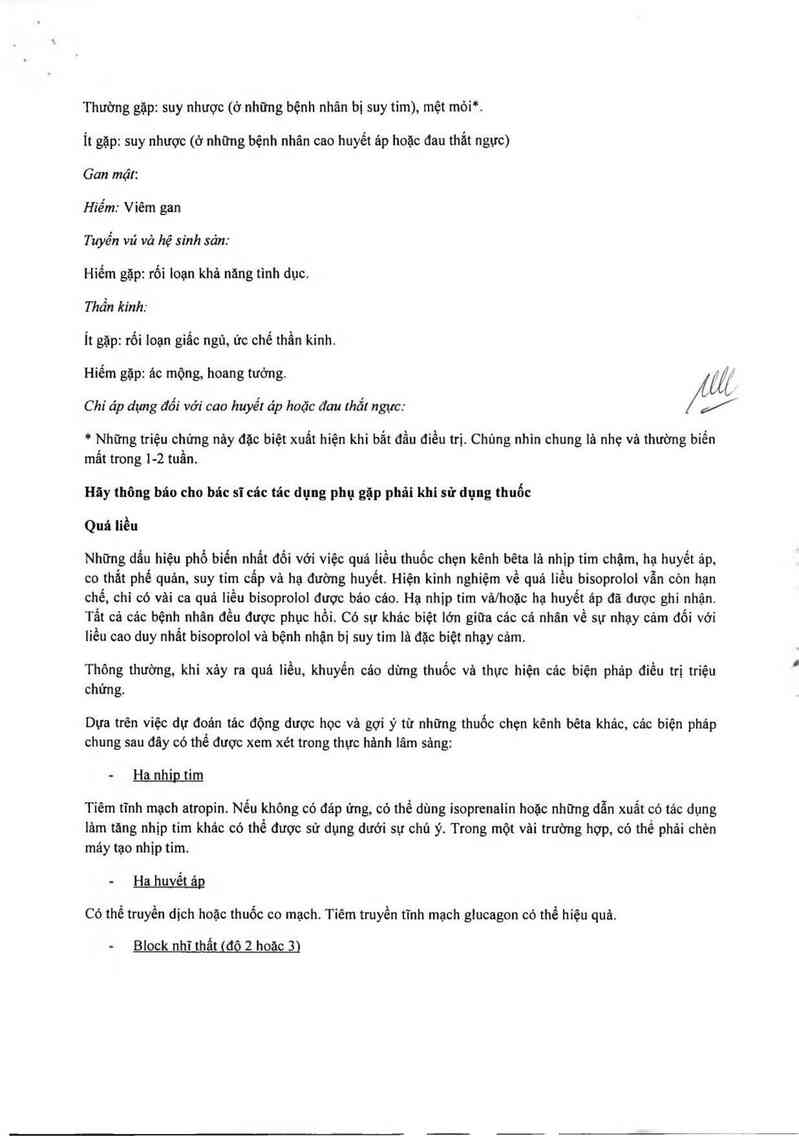 Thường gặp: suy nhược (ở những bệnh nhân bị suy tim), mệt mỏi*.

Ít gặp: suy nhược (ở những bệnh nhân cao huyết áp hoặc đau thắt ngực)

Gan mật:

Hiếm: Viêm gan

Tuyến vú và hệ sinh sản:

Hiếm gặp: rối loạn khả năng tình dục.

Thần kinh:

Ít gặp: rối loạn giấc ngủ, ức chế thần kinh.

Hiếm gặp: ác mộng, hoang tưởng.

Chỉ áp dụng đối với cao huyết áp hoặc đau thắt ngực:

* Những triệu chứng này đặc biệt xuất hiện khi bắt đầu điều trị. Chúng nhìn chung là nhẹ và thường biến mất trong 1-2 tuần.

Hãy thông báo cho bác sĩ các tác dụng phụ gặp phải khi sử dụng thuốc

Quá liều

Những dấu hiệu phổ biến nhất đối với việc quá liều thuốc chẹn kênh bêta là nhịp tim chậm, hạ huyết áp, co thắt phế quản, suy tim cấp và hạ đường huyết. Hiện kinh nghiệm về quá liều bisoprolol vẫn còn hạn chế, chỉ có vài ca quá liều bisoprolol được báo cáo. Hạ nhịp tim và/hoặc hạ huyết áp đã được ghi nhận. Tất cả các bệnh nhân đều được phục hồi. Có sự khác biệt lớn giữa các cá nhân về sự nhạy cảm đối với liều cao duy nhất bisoprolol và bệnh nhận bị suy tim là đặc biệt nhạy cảm.

Thông thường, khi xảy ra quá liều, khuyến cáo dừng thuốc và thực hiện các biện pháp điều trị triệu chứng.

Dựa trên việc dự đoán tác động dược học và gợi ý từ những thuốc chẹn kênh bêta khác, các biện pháp chung sau đây có thể được xem xét trong thực hành lâm sàng:

- Hạ nhịp tim

Tiêm tĩnh mạch atropin. Nếu không có đáp ứng, có thể dùng isoprenalin hoặc những dẫn xuất có tác dụng làm tăng nhịp tim khác có thể được sử dụng dưới sự chú ý. Trong một vài trường hợp, có thể phải chèn máy tạo nhịp tim.

- Hạ huyết áp

Có thể truyền dịch hoặc thuốc co mạch. Tiêm truyền tĩnh mạch glucagon có thể hiệu quả.

- Block nhĩ thất (độ 2 hoặc 3)